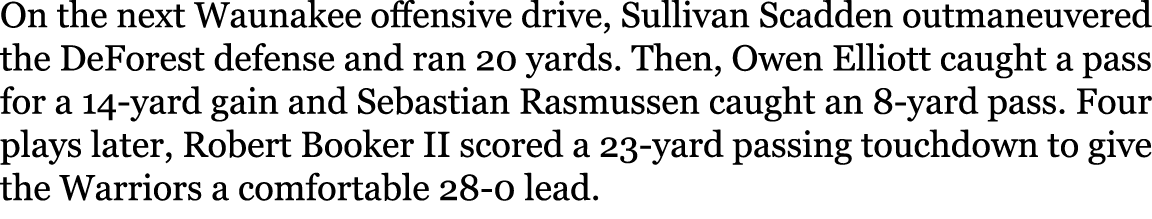 On the next Waunakee offensive drive, Sullivan Scadden outmaneuvered the DeForest defense and ran 20 yards. Then, Owen Elliott caught a pass for a 14-yard gain and Sebastian Rasmussen caught an 8-yard pass. Four plays later, Robert Booker II scored a 23-yard passing touchdown to give the Warriors a comfortable 28-0 lead.